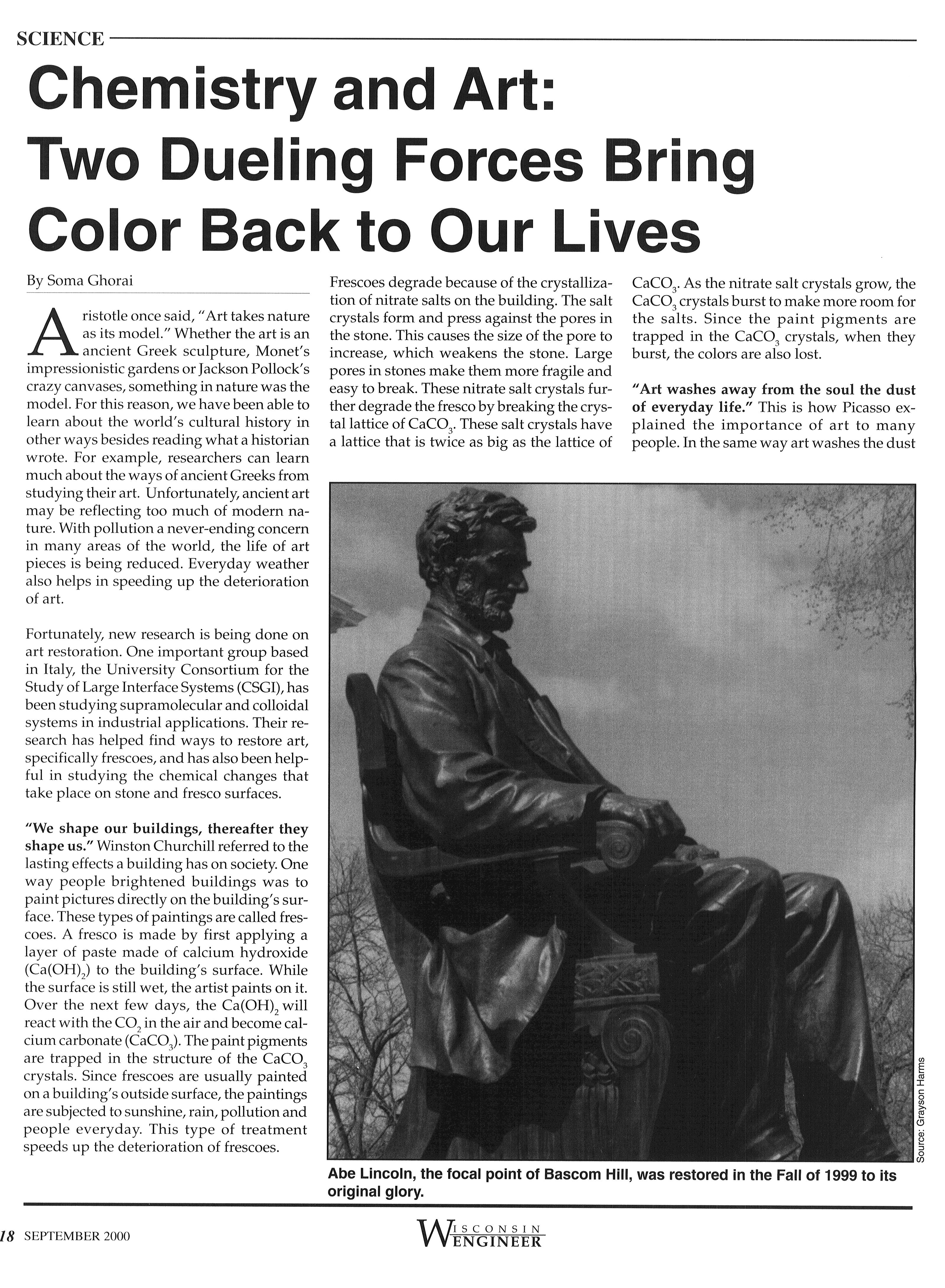 SCIENCE

Chemistry and Art: Two Dueling Forces Bring Color Back to Our Lives

By Soma Ghorai

Aristotle once said, "Art takes nature as its model." Whether the art is an ancient Greek sculpture, Monet's impressionistic gardens or Jackson Pollock's crazy canvases, something in nature was the model. For this reason, we have been able to learn about the world's cultural history in other ways besides reading what a historian wrote. For example, researchers can learn much about the ways of ancient Greeks from studying their art. Unfortunately, ancient art may be reflecting too much of modern nature. With pollution a never-ending concern in many areas of the world, the life of art pieces is being reduced. Everyday weather also helps in speeding up the deterioration of art.

Fortunately, new research is being done on art restoration. One important group based in Italy, the University Consortium for the Study of Large Interface Systems (CSGI), has been studying supramolecular and colloidal systems in industrial applications. Their research has helped find ways to restore art, specifically frescoes, and has also been helpful in studying the chemical changes that take place on stone and fresco surfaces.

"We shape our buildings, thereafter they shape us." Winston Churchill referred to the lasting effects a building has on society. One way people brightened buildings was to paint pictures directly on the building's surface. These types of paintings are called frescoes. A fresco is made by first applying a layer of paste made of calcium hydroxide ($Ca(OH)_2$) to the building's surface. While the surface is still wet, the artist paints on it. Over the next few days, the $Ca(OH)_2$ will react with the $CO_2$ in the air and become calcium carbonate ($CaCO_3$). The paint pigments are trapped in the structure of the $CaCO_3$ crystals. Since frescoes are usually painted on a building's outside surface, the paintings are subjected to sunshine, rain, pollution and people everyday. This type of treatment speeds up the deterioration of frescoes.

Frescoes degrade because of the crystallization of nitrate salts on the building. The salt crystals form and press against the pores in the stone. This causes the size of the pore to increase, which weakens the stone. Large pores in stones make them more fragile and easy to break. These nitrate salt crystals further degrade the fresco by breaking the crystal lattice of $CaCO_3$. These salt crystals have a lattice that is twice as big as the lattice of $CaCO_3$. As the nitrate salt crystals grow, the $CaCO_3$ crystals burst to make more room for the salts. Since the paint pigments are trapped in the $CaCO_3$ crystals, when they burst, the colors are also lost.

"Art washes away from the soul the dust of everyday life." This is how Picasso explained the importance of art to many people. In the same way art washes the dust

Source: Grayson Harms

Abe Lincoln, the focal point of Bascom Hill, was restored in the Fall of 1999 to its original glory.

18 SEPTEMBER 2000

WISCONSIN ENGINEER